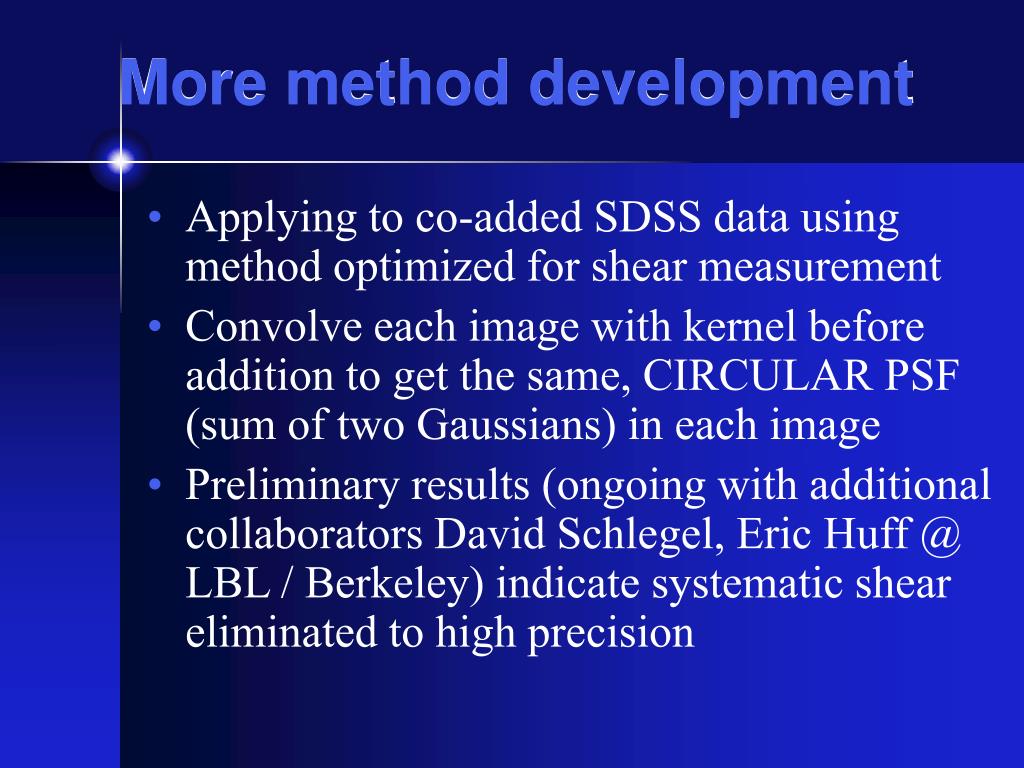 More method development

• Applying to co-added SDSS data using method optimized for shear measurement
• Convolve each image with kernel before addition to get the same, CIRCULAR PSF (sum of two Gaussians) in each image
• Preliminary results (ongoing with additional collaborators David Schlegel, Eric Huff @ LBL / Berkeley) indicate systematic shear eliminated to high precision